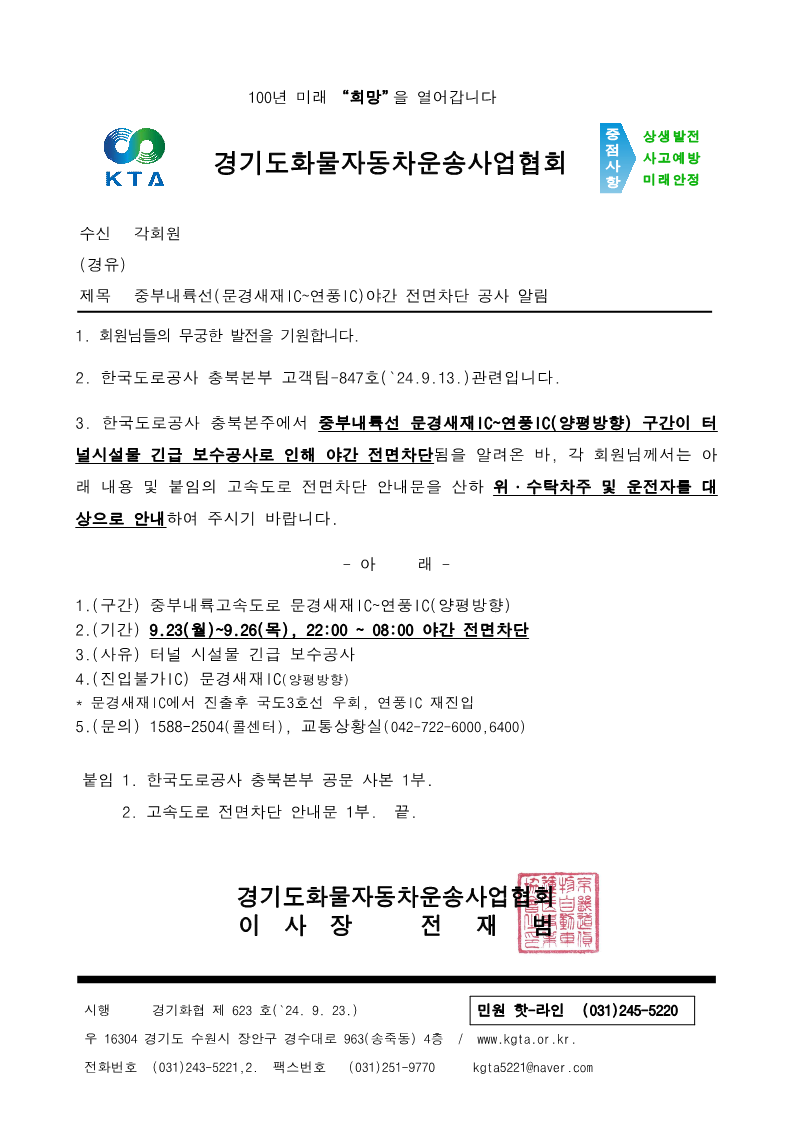 100년 미래 "희망"을 열어갑니다

KTA

경기도화물자동차운송사업협회

중점사항

상생발전
사고예방
미래안정

수신 각회원
(경유)
제목 중부내륙선(문경새재IC~연풍IC)야간 전면차단 공사 알림

1. 회원님들의 무궁한 발전을 기원합니다.

2. 한국도로공사 충북본부 고객팀-847호(`24.9.13.)관련입니다.

3. 한국도로공사 충북본주에서 중부내륙선 문경새재IC~연풍IC(양평방향) 구간이 터널시설물 긴급 보수공사로 인해 야간 전면차단됨을 알려온 바, 각 회원님께서는 아래 내용 및 붙임의 고속도로 전면차단 안내문을 산하 위·수탁차주 및 운전자를 대상으로 안내하여 주시기 바랍니다.

- 아 래 -

1.(구간) 중부내륙고속도로 문경새재IC~연풍IC(양평방향)
2.(기간) 9.23(월)~9.26(목), 22:00 ~ 08:00 야간 전면차단
3.(사유) 터널 시설물 긴급 보수공사
4.(진입불가IC) 문경새재IC(양평방향)
* 문경새재IC에서 진출후 국도3호선 우회, 연풍IC 재진입
5.(문의) 1588-2504(콜센터), 교통상황실(042-722-6000,6400)

붙임 1. 한국도로공사 충북본부 공문 사본 1부.
2. 고속도로 전면차단 안내문 1부. 끝.

경기도화물자동차운송사업협회
이 사 장 전 재 범

시행 경기화협 제 623 호(`24. 9. 23.)
민원 핫-라인 (031)245-5220
우 16304 경기도 수원시 장안구 경수대로 963(송죽동) 4층 / www.kgta.or.kr.
전화번호 (031)243-5221,2. 팩스번호 (031)251-9770 kgta5221@naver.com